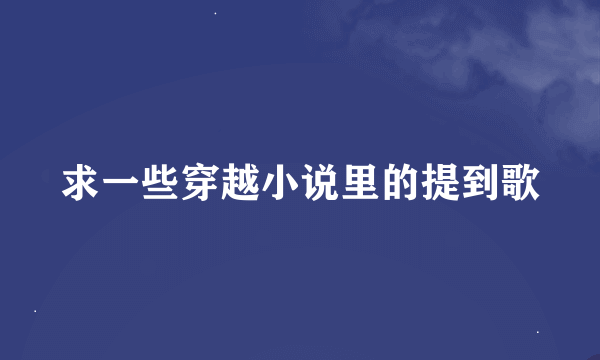 求一些穿越小说里的提到歌